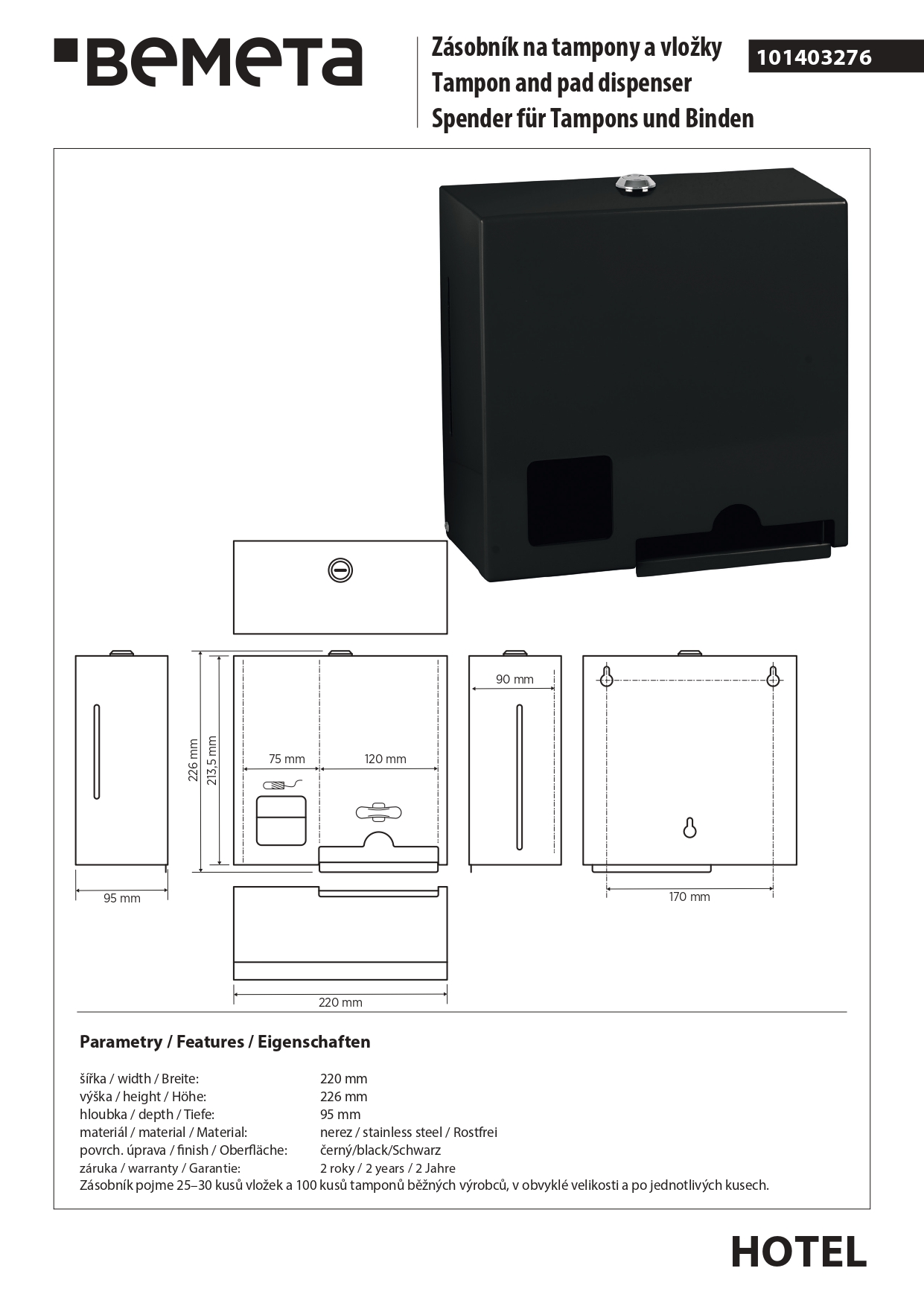 BEMETA

Zásobník na tampony a vložky
Tampon and pad dispenser
Spender für Tampons und Binden

101403276

226 mm
213,5 mm
75 mm
120 mm
90 mm
95 mm
170 mm
220 mm

Parametry / Features / Eigenschaften

| | |
|---|---|
| šířka / width / Breite: | 220 mm |
| výška / height / Höhe: | 226 mm |
| hloubka / depth / Tiefe: | 95 mm |
| materiál / material / Material: | nerez / stainless steel / Rostfrei |
| povrch. úprava / finish / Oberfläche: | černý/black/Schwarz |
| záruka / warranty / Garantie: | 2 roky / 2 years / 2 Jahre |

Zásobník pojme 25–30 kusů vložek a 100 kusů tamponů běžných výrobců, v obvyklé velikosti a po jednotlivých kusech.

HOTEL